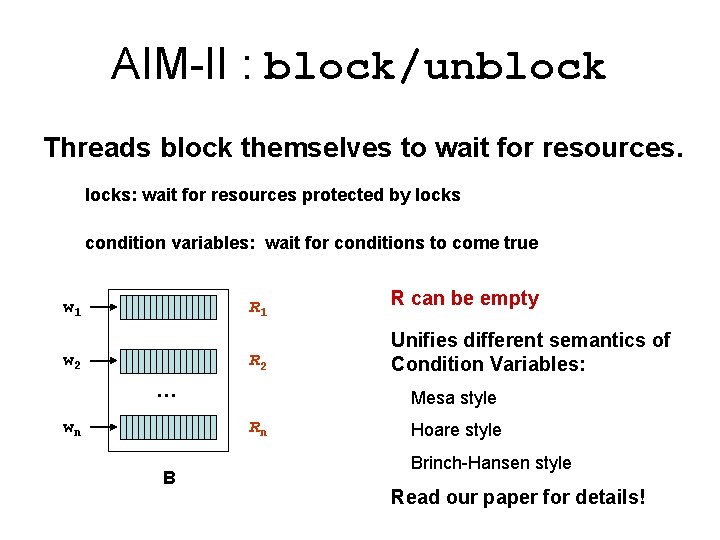 AIM-II : block/unblock

Threads block themselves to wait for resources.

locks: wait for resources protected by locks

condition variables: wait for conditions to come true

$w_1$ $R_1$

$w_2$ $R_2$

…

$w_n$ $R_n$

B

R can be empty

Unifies different semantics of Condition Variables:

Mesa style

Hoare style

Brinch-Hansen style

Read our paper for details!